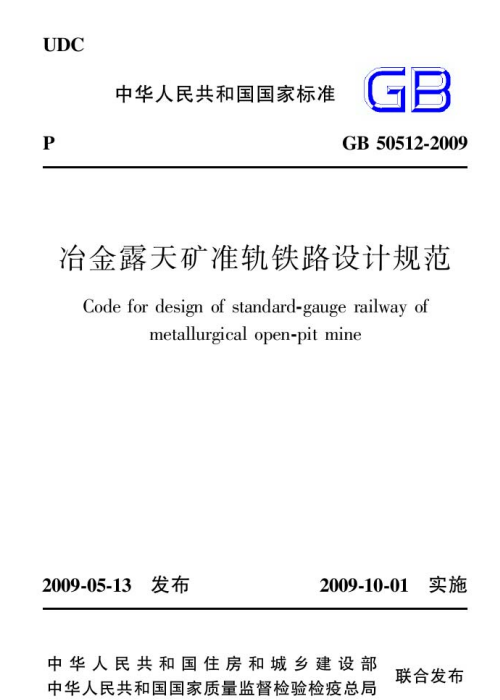 UDC

中华人民共和国国家标准 GB

P GB 50512-2009

冶金露天矿准轨铁路设计规范

Code for design of standard-gauge railway of metallurgical open-pit mine

2009-05-13 发布 2009-10-01 实施

中华人民共和国住房和城乡建设部
中华人民共和国国家质量监督检验检疫总局 联合发布